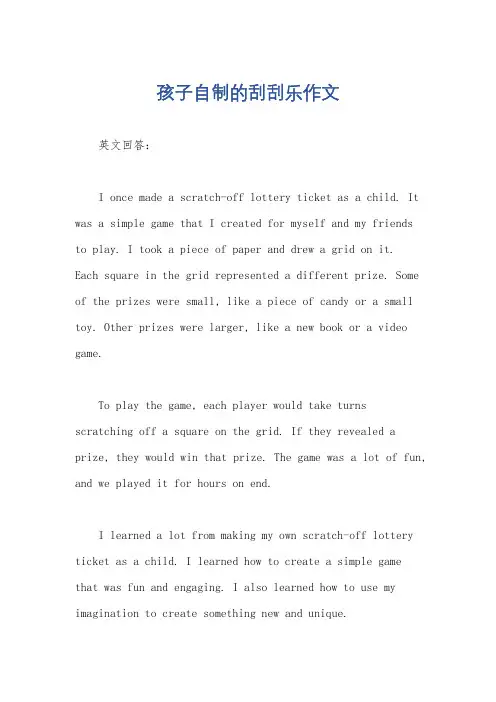 孩子自制的刮刮乐作文

英文回答:

I once made a scratch-off lottery ticket as a child. It was a simple game that I created for myself and my friends to play. I took a piece of paper and drew a grid on it. Each square in the grid represented a different prize. Some of the prizes were small, like a piece of candy or a small toy. Other prizes were larger, like a new book or a video game.

To play the game, each player would take turns scratching off a square on the grid. If they revealed a prize, they would win that prize. The game was a lot of fun, and we played it for hours on end.

I learned a lot from making my own scratch-off lottery ticket as a child. I learned how to create a simple game that was fun and engaging. I also learned how to use my imagination to create something new and unique.